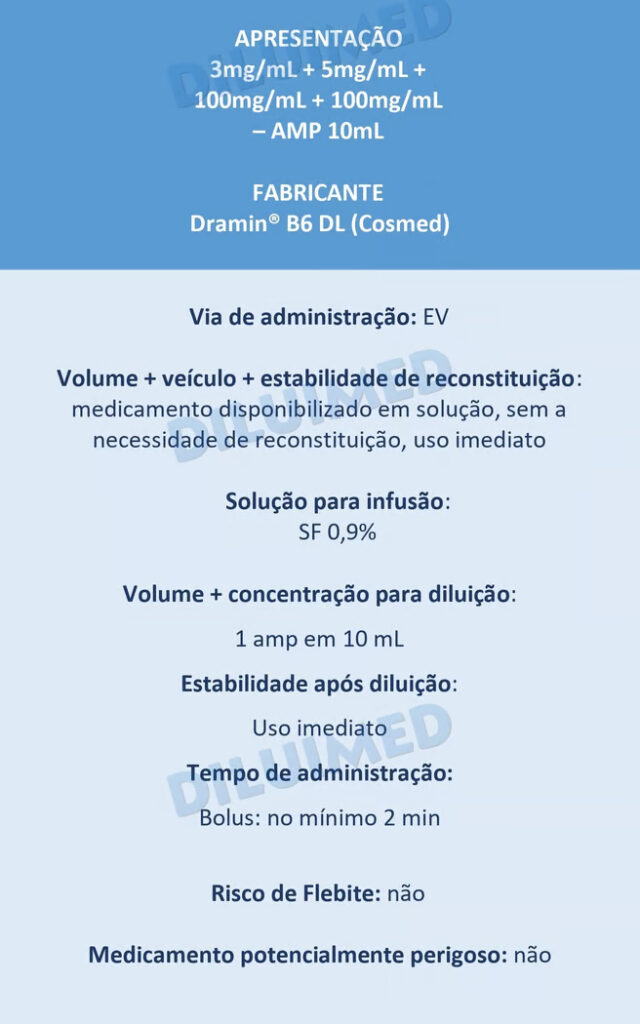 APRESENTAÇÃO
3mg/mL + 5mg/mL + 100mg/mL + 100mg/mL – AMP 10mL

FABRICANTE
Dramin® B6 DL (Cosmed)

DILUIMED

Via de administração: EV

Volume + veículo + estabilidade de reconstituição: medicamento disponibilizado em solução, sem a necessidade de reconstituição, uso imediato

DILUIMED

Solução para infusão:
SF 0,9%

Volume + concentração para diluição:

1 amp em 10 mL

Estabilidade após diluição:

Uso imediato

DILUIMED

Tempo de administração:

Bolus: no mínimo 2 min

Risco de Flebite: não

Medicamento potencialmente perigoso: não